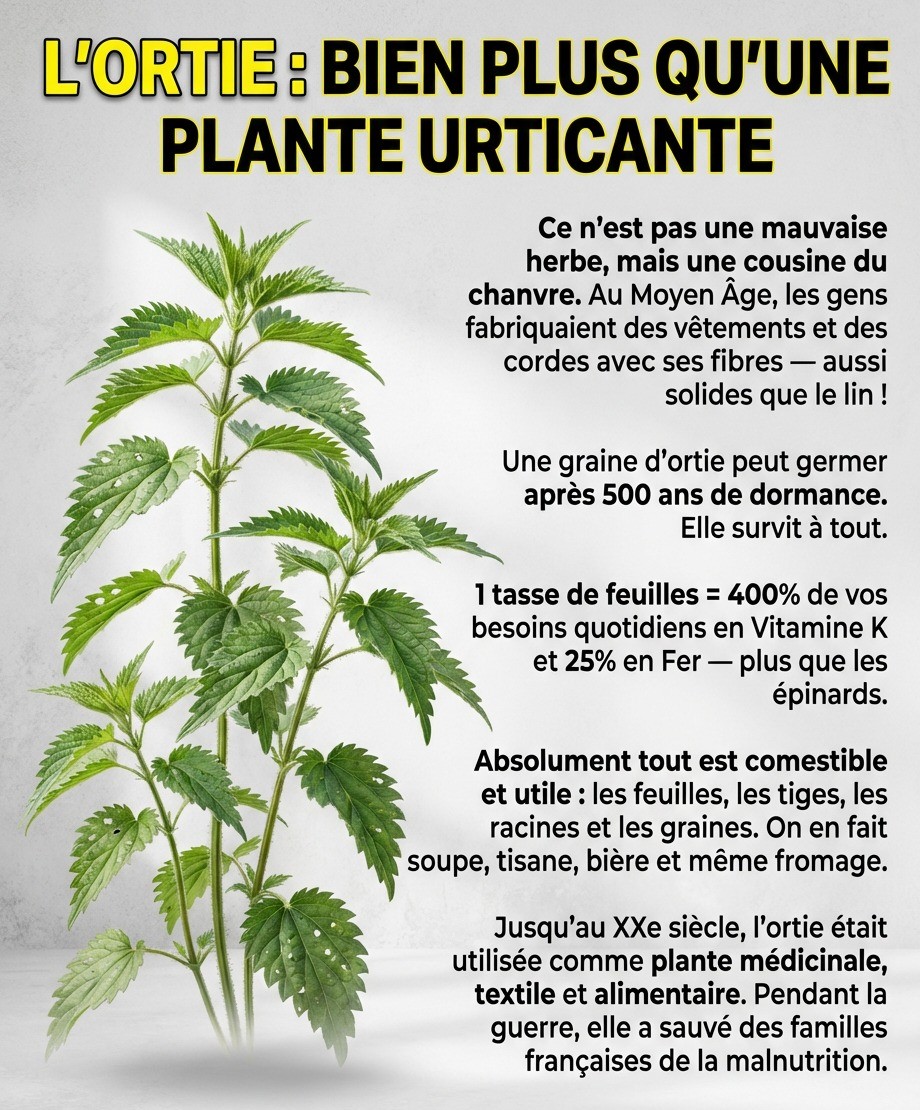 L'ORTIE : BIEN PLUS QU'UNE PLANTE URTICANTE

Ce n'est pas une mauvaise herbe, mais une cousine du chanvre. Au Moyen Âge, les gens fabriquaient des vêtements et des cordes avec ses fibres — aussi solides que le lin !

Une graine d'ortie peut germer après 500 ans de dormance. Elle survit à tout.

1 tasse de feuilles = 400% de vos besoins quotidiens en Vitamine K et 25% en Fer — plus que les épinards.

Absolument tout est comestible et utile : les feuilles, les tiges, les racines et les graines. On en fait soupe, tisane, bière et même fromage.

Jusqu'au XXe siècle, l'ortie était utilisée comme plante médicinale, textile et alimentaire. Pendant la guerre, elle a sauvé des familles françaises de la malnutrition.